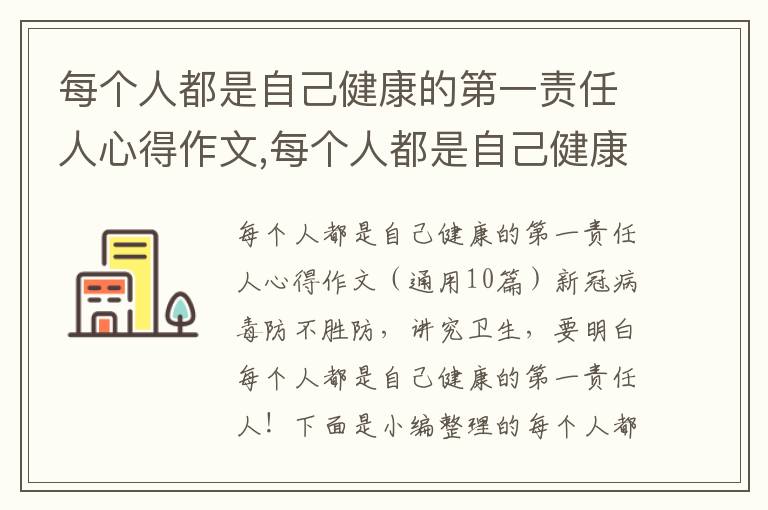 每个人都是自己健康的第一责任人心得作文,每个人都是自己健康

每个人都是自己健康的第一责任人心得作文（通用10篇）新冠病毒防不胜防，讲究卫生，要明白每个人都是自己健康的第一责任人！下面是小编整理的每个人都